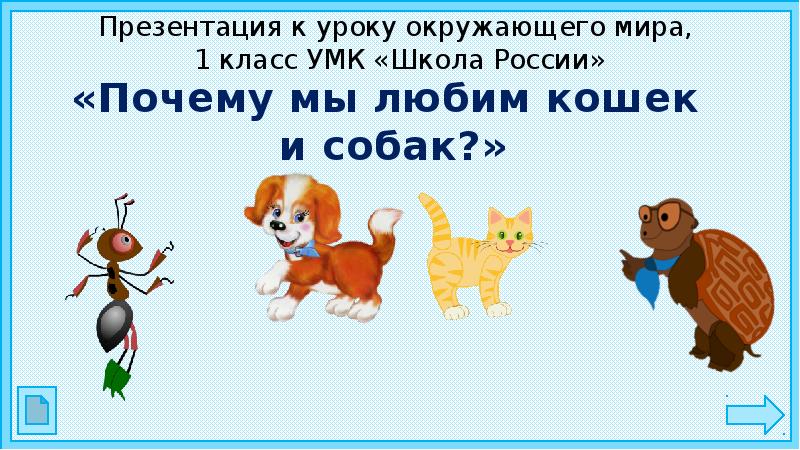 Презентация к уроку окружающего мира, 1 класс УМК «Школа России»
«Почему мы любим кошек и собак?»